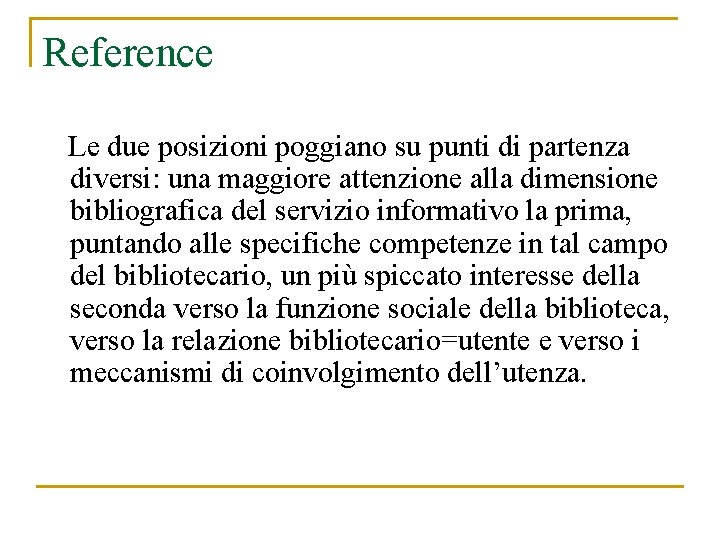 Reference

Le due posizioni poggiano su punti di partenza diversi: una maggiore attenzione alla dimensione bibliografica del servizio informativo la prima, puntando alle specifiche competenze in tal campo del bibliotecario, un più spiccato interesse della seconda verso la funzione sociale della biblioteca, verso la relazione bibliotecario=utente e verso i meccanismi di coinvolgimento dell'utenza.